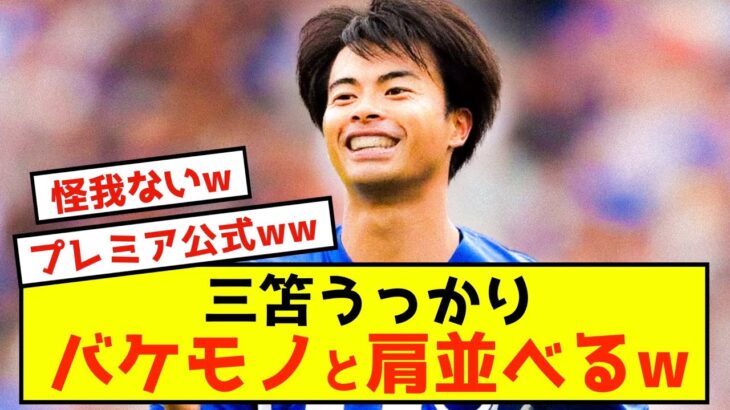 怪我ないw

プレミア公式ww

三笘うっかり
バケモノと肩並べるw